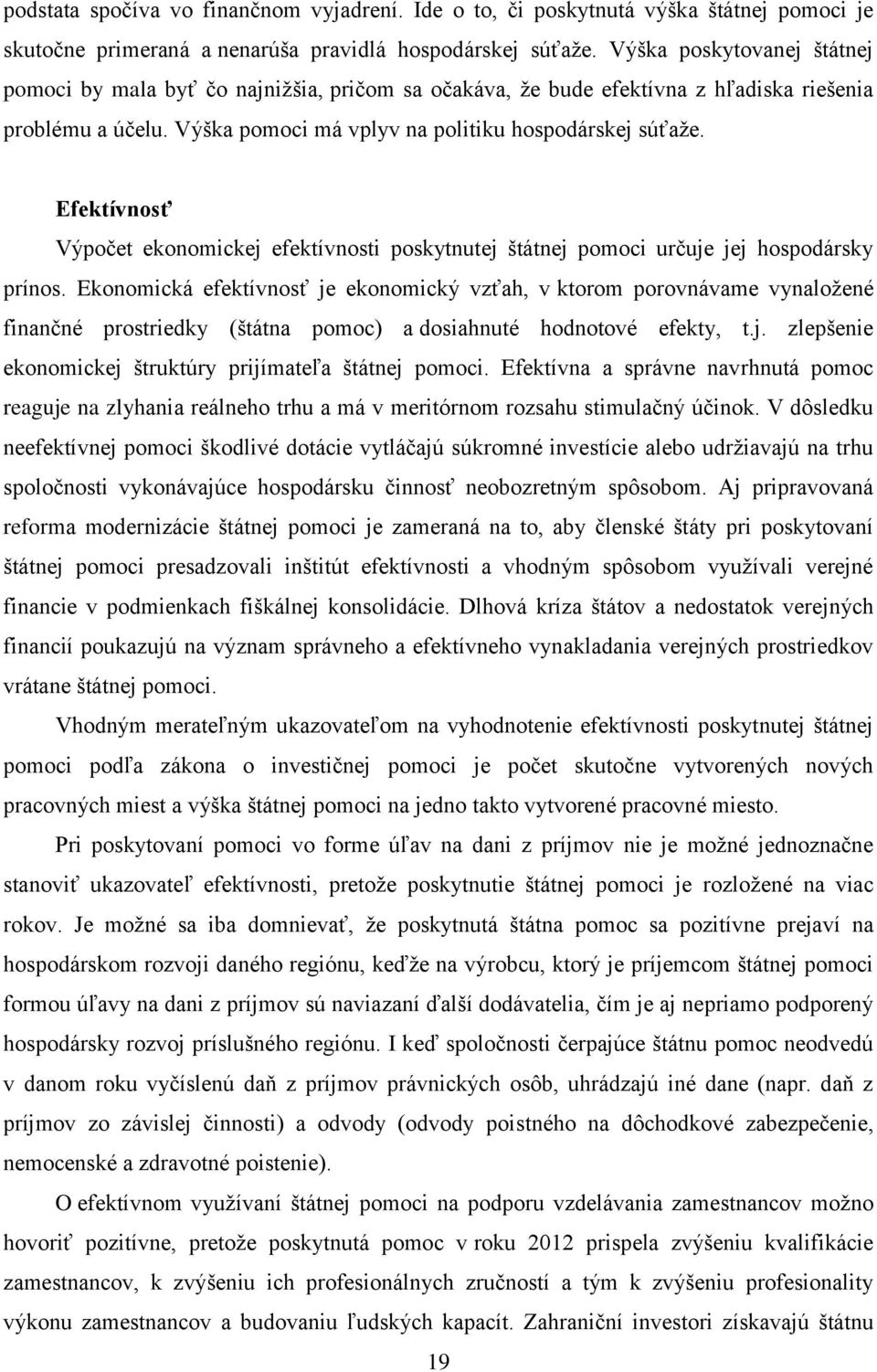 podstata spočíva vo finančnom vyjadrení. Ide o to, či poskytnutá výška štátnej pomoci je skutočne primeraná a nenarúša pravidlá hospodárskej súťaže. Výška poskytovanej štátnej pomoci by mala byť čo najnižšia, pričom sa očakáva, že bude efektívna z hľadiska riešenia problému a účelu. Výška pomoci má vplyv na politiku hospodárskej súťaže.

Efektívnosť

Výpočet ekonomickej efektívnosti poskytnutej štátnej pomoci určuje jej hospodársky prínos. Ekonomická efektívnosť je ekonomický vzťah, v ktorom porovnávame vynaložené finančné prostriedky (štátna pomoc) a dosiahnuté hodnotové efekty, t.j. zlepšenie ekonomickej štruktúry prijímateľa štátnej pomoci. Efektívna a správne navrhnutá pomoc reaguje na zlyhania reálneho trhu a má v meritórnom rozsahu stimulačný účinok. V dôsledku neefektívnej pomoci škodlivé dotácie vytláčajú súkromné investície alebo udržiavajú na trhu spoločnosti vykonávajúce hospodársku činnosť neobozretným spôsobom. Aj pripravovaná reforma modernizácie štátnej pomoci je zameraná na to, aby členské štáty pri poskytovaní štátnej pomoci presadzovali inštitút efektívnosti a vhodným spôsobom využívali verejné financie v podmienkach fiškálnej konsolidácie. Dlhová kríza štátov a nedostatok verejných financií poukazujú na význam správneho a efektívneho vynakladania verejných prostriedkov vrátane štátnej pomoci.

Vhodným merateľným ukazovateľom na vyhodnotenie efektívnosti poskytnutej štátnej pomoci podľa zákona o investičnej pomoci je počet skutočne vytvorených nových pracovných miest a výška štátnej pomoci na jedno takto vytvorené pracovné miesto.

Pri poskytovaní pomoci vo forme úľav na dani z príjmov nie je možné jednoznačne stanoviť ukazovateľ efektívnosti, pretože poskytnutie štátnej pomoci je rozložené na viac rokov. Je možné sa iba domnievať, že poskytnutá štátna pomoc sa pozitívne prejaví na hospodárskom rozvoji daného regiónu, keďže na výrobcu, ktorý je príjemcom štátnej pomoci formou úľavy na dani z príjmov sú naviazaní ďalší dodávatelia, čím je aj nepriamo podporený hospodársky rozvoj príslušného regiónu. I keď spoločnosti čerpajúce štátnu pomoc neodvedú v danom roku vyčíslenú daň z príjmov právnických osôb, uhrádzajú iné dane (napr. daň z príjmov zo závislej činnosti) a odvody (odvody poistného na dôchodkové zabezpečenie, nemocenské a zdravotné poistenie).

O efektívnom využívaní štátnej pomoci na podporu vzdelávania zamestnancov možno hovoriť pozitívne, pretože poskytnutá pomoc v roku 2012 prispela zvýšeniu kvalifikácie zamestnancov, k zvýšeniu ich profesionálnych zručností a tým k zvýšeniu profesionality výkonu zamestnancov a budovaniu ľudských kapacít. Zahraniční investori získavajú štátnu

19